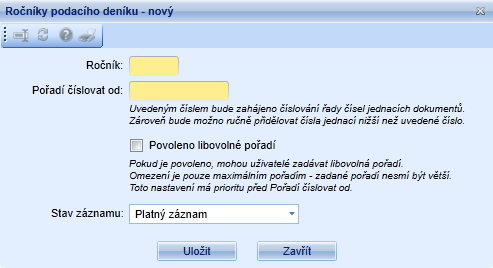 Ročníky podacího deníku - nový

Ročník:

Pořadí číslovat od:

Uvedeným číslem bude zahájeno číslování řady čísel jednacích dokumentů. Zároveň bude možno ručně přidělovat čísla jednací nižší než uvedené číslo.

Povoleno libovolné pořadí

Pokud je povoleno, mohou uživatelé zadávat libovolná pořadí. Omezení je pouze maximálním pořadím - zadané pořadí nesmí být větší. Toto nastavení má prioritu před Pořadí číslovat od.

Stav záznamu: Platný záznam

Uložit
Zavřít